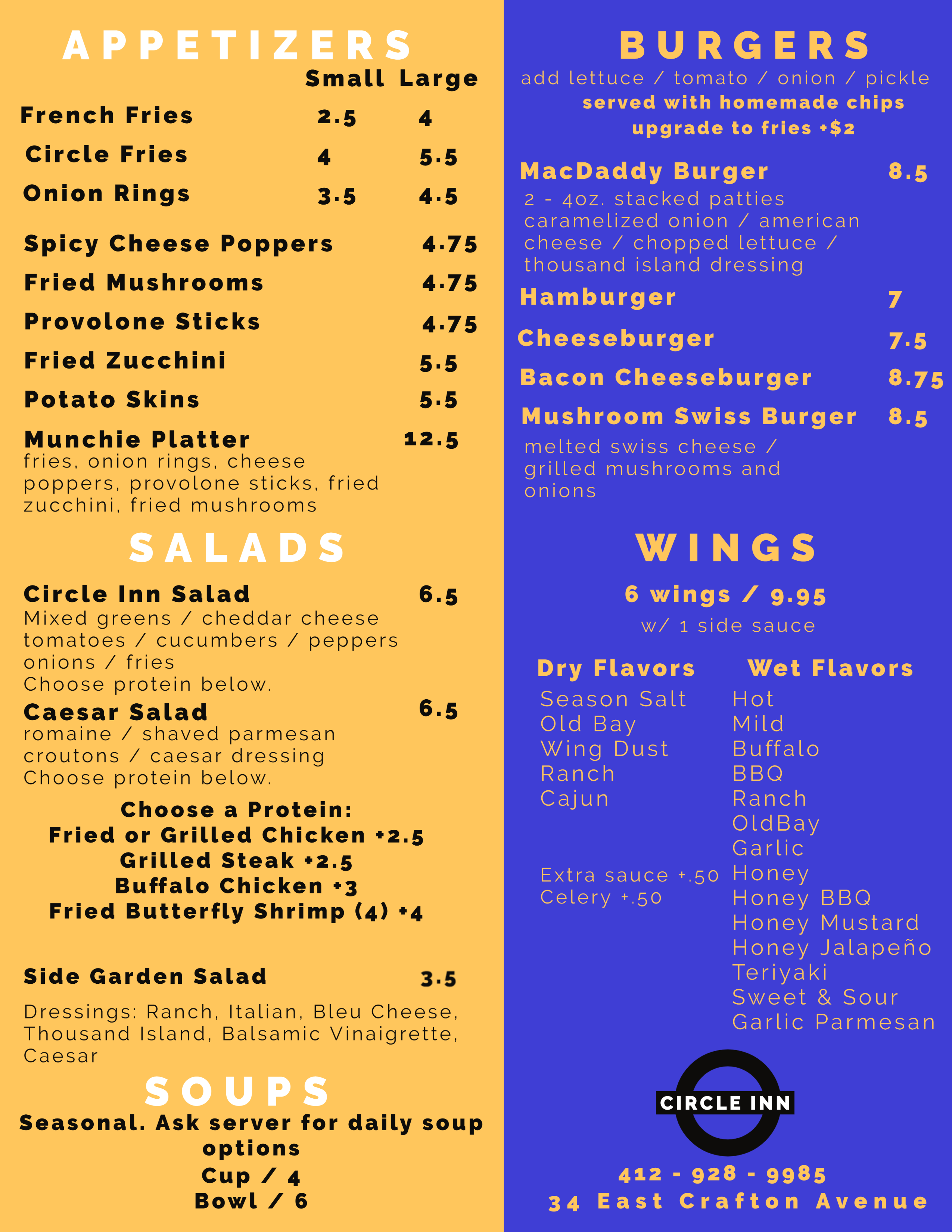 APPETIZERS

Small Large

French Fries 2.5 4
Circle Fries 4 5.5
Onion Rings 3.5 4.5

Spicy Cheese Poppers 4.75
Fried Mushrooms 4.75
Provolone Sticks 4.75
Fried Zucchini 5.5
Potato Skins 5.5
Munchie Platter 12.5
fries, onion rings, cheese poppers, provolone sticks, fried zucchini, fried mushrooms

SALADS

Circle Inn Salad 6.5
Mixed greens / cheddar cheese tomatoes / cucumbers / peppers onions / fries
Choose protein below.

Caesar Salad 6.5
romaine / shaved parmesan croutons / caesar dressing
Choose protein below.

Choose a Protein:
Fried or Grilled Chicken +2.5
Grilled Steak +2.5
Buffalo Chicken +3
Fried Butterfly Shrimp (4) +4

Side Garden Salad 3.5

Dressings: Ranch, Italian, Bleu Cheese, Thousand Island, Balsamic Vinaigrette, Caesar

SOUPS

Seasonal. Ask server for daily soup options
Cup / 4
Bowl / 6

BURGERS

add lettuce / tomato / onion / pickle
served with homemade chips
upgrade to fries +$2

MacDaddy Burger 8.5
2 - 4oz. stacked patties caramelized onion / american cheese / chopped lettuce / thousand island dressing

Hamburger 7
Cheeseburger 7.5
Bacon Cheeseburger 8.75
Mushroom Swiss Burger 8.5
melted swiss cheese / grilled mushrooms and onions

WINGS

6 wings / 9.95
w/ 1 side sauce

Dry Flavors
Season Salt
Old Bay
Wing Dust
Ranch
Cajun

Extra sauce +.50
Celery +.50

Wet Flavors
Hot
Mild
Buffalo
BBQ
Ranch
OldBay
Garlic
Honey
Honey BBQ
Honey Mustard
Honey Jalapeño
Teriyaki
Sweet & Sour
Garlic Parmesan

CIRCLE INN

412 - 928 - 9985
34 East Crafton Avenue